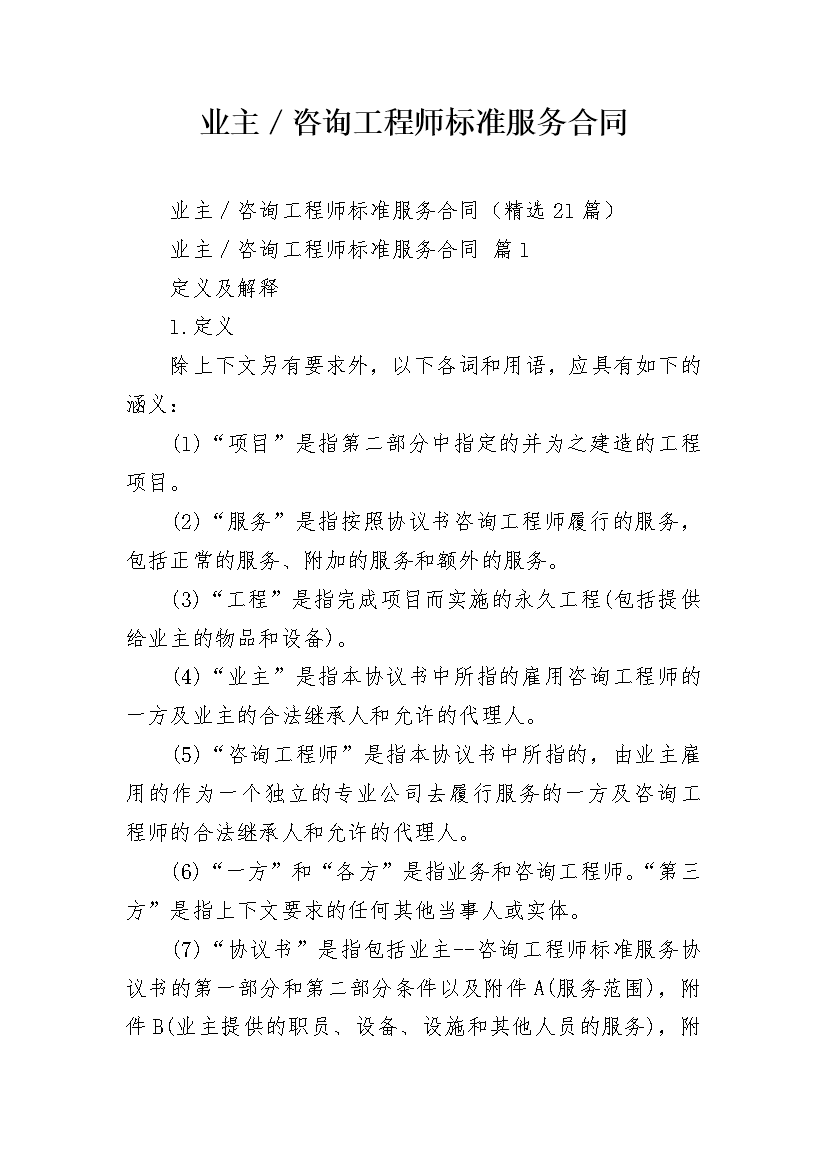 业主／咨询工程师标准服务合同

业主／咨询工程师标准服务合同（精选21篇）

业主／咨询工程师标准服务合同 篇1

定义及解释

1.定义

除上下文另有要求外，以下各词和用语，应具有如下的涵义：

(1)“项目”是指第二部分中指定的并为之建造的工程项目。

(2)“服务”是指按照协议书咨询工程师履行的服务，包括正常的服务、附加的服务和额外的服务。

(3)“工程”是指完成项目而实施的永久工程(包括提供给业主的物品和设备)。

(4)“业主”是指本协议书中所指的雇用咨询工程师的一方及业主的合法继承人和允许的代理人。

(5)“咨询工程师”是指本协议书中所指的，由业主雇用的作为一个独立的专业公司去履行服务的一方及咨询工程师的合法继承人和允许的代理人。

(6)“一方”和“各方”是指业务和咨询工程师。“第三方”是指上下文要求的任何其他当事人或实体。

(7)“协议书”是指包括业主--咨询工程师标准服务协议书的第一部分和第二部分条件以及附件A(服务范围)，附件B(业主提供的职员、设备、设施和其他人员的服务)，附